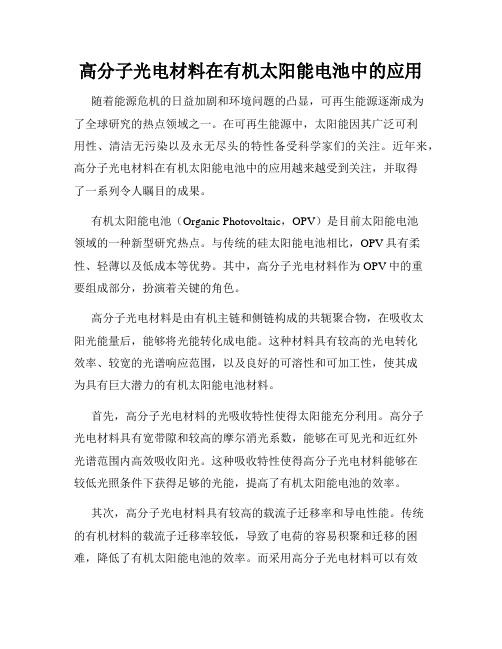 高分子光电材料在有机太阳能电池中的应用

随着能源危机的日益加剧和环境问题的凸显，可再生能源逐渐成为了全球研究的热点领域之一。在可再生能源中，太阳能因其广泛可利用性、清洁无污染以及永无尽头的特性备受科学家们的关注。近年来，高分子光电材料在有机太阳能电池中的应用越来越受到关注，并取得了一系列令人瞩目的成果。

有机太阳能电池（Organic Photovoltaic，OPV）是目前太阳能电池领域的一种新型研究热点。与传统的硅太阳能电池相比，OPV具有柔性、轻薄以及低成本等优势。其中，高分子光电材料作为OPV中的重要组成部分，扮演着关键的角色。

高分子光电材料是由有机主链和侧链构成的共轭聚合物，在吸收太阳光能量后，能够将光能转化成电能。这种材料具有较高的光电转化效率、较宽的光谱响应范围，以及良好的可溶性和可加工性，使其成为具有巨大潜力的有机太阳能电池材料。

首先，高分子光电材料的光吸收特性使得太阳能充分利用。高分子光电材料具有宽带隙和较高的摩尔消光系数，能够在可见光和近红外光谱范围内高效吸收阳光。这种吸收特性使得高分子光电材料能够在较低光照条件下获得足够的光能，提高了有机太阳能电池的效率。

其次，高分子光电材料具有较高的载流子迁移率和导电性能。传统的有机材料的载流子迁移率较低，导致了电荷的容易积聚和迁移的困难，降低了有机太阳能电池的效率。而采用高分子光电材料可以有效